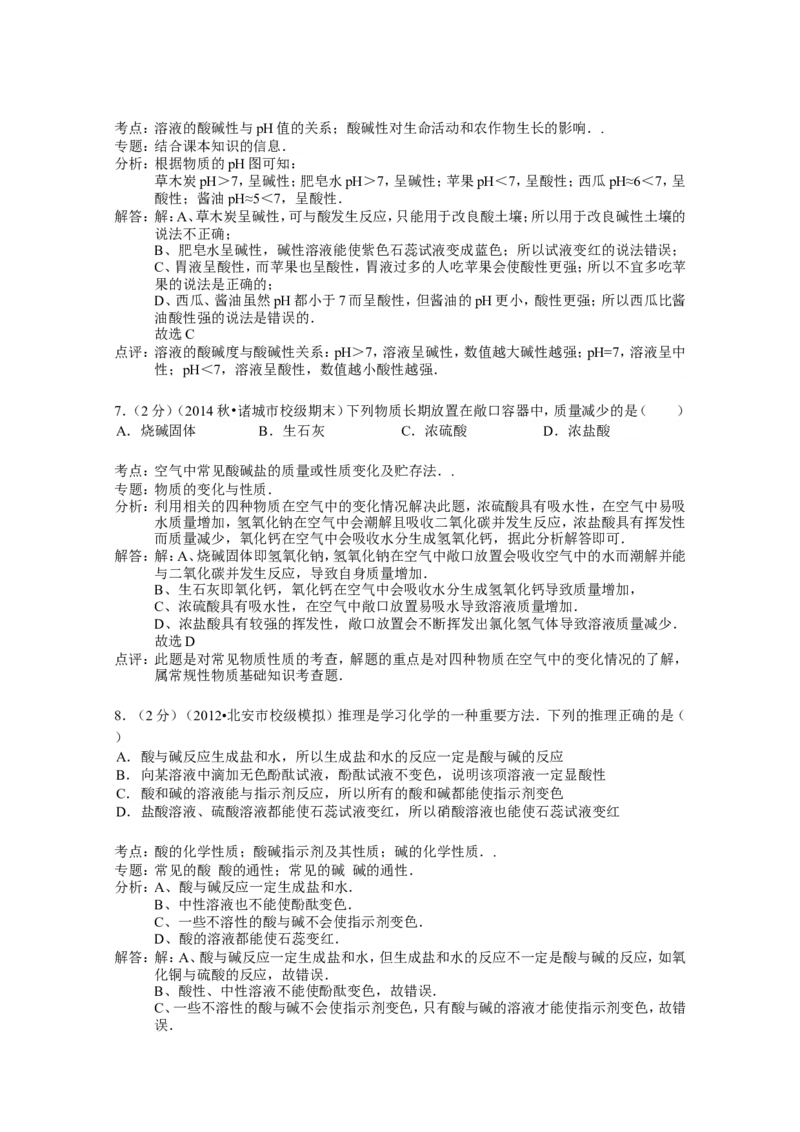 考点：溶液的酸碱性与pH值的关系；酸碱性对生命活动和农作物生长的影响．．

专题：结合课本知识的信息．

分析：根据物质的pH图可知：
草木炭pH＞7，呈碱性；肥皂水pH＞7，呈碱性；苹果pH＜7，呈酸性；西瓜pH≈6＜7，呈酸性；酱油pH≈5＜7，呈酸性．

解答：解：A、草木炭呈碱性，可与酸发生反应，只能用于改良酸土壤；所以用于改良碱性土壤的说法不正确；
B、肥皂水呈碱性，碱性溶液能使紫色石蕊试液变成蓝色；所以试液变红的说法错误；
C、胃液呈酸性，而苹果也呈酸性，胃液过多的人吃苹果会使酸性更强；所以不宜多吃苹果的说法是正确的；
D、西瓜、酱油虽然pH都小于7而呈酸性，但酱油的pH更小，酸性更强；所以西瓜比酱油酸性强的说法是错误的．
故选C

点评：溶液的酸碱度与酸碱性关系：pH＞7，溶液呈碱性，数值越大碱性越强；pH=7，溶液呈中性；pH＜7，溶液呈酸性，数值越小酸性越强．

7．（2分）（2014秋•诸城市校级期末）下列物质长期放置在敞口容器中，质量减少的是（　　）
A．烧碱固体 B．生石灰 C．浓硫酸 D．浓盐酸

考点：空气中常见酸碱盐的质量或性质变化及贮存法．．

专题：物质的变化与性质．

分析：利用相关的四种物质在空气中的变化情况解决此题，浓硫酸具有吸水性，在空气中易吸水质量增加，氢氧化钠在空气中会潮解且吸收二氧化碳并发生反应，浓盐酸具有挥发性而质量减少，氧化钙在空气中会吸收水分生成氢氧化钙，据此分析解答即可．

解答：解：A、烧碱固体即氢氧化钠，氢氧化钠在空气中敞口放置会吸收空气中的水而潮解并能与二氧化碳并发生反应，导致自身质量增加．
B、生石灰即氧化钙，氧化钙在空气中会吸收水分生成氢氧化钙导致质量增加，
C、浓硫酸具有吸水性，在空气中敞口放置易吸水导致溶液质量增加．
D、浓盐酸具有较强的挥发性，敞口放置会不断挥发出氯化氢气体导致溶液质量减少．
故选D

点评：此题是对常见物质性质的考查，解题的重点是对四种物质在空气中的变化情况的了解，属常规性物质基础知识考查题．

8．（2分）（2012•北安市校级模拟）推理是学习化学的一种重要方法．下列的推理正确的是（　　）
A．酸与碱反应生成盐和水，所以生成盐和水的反应一定是酸与碱的反应
B．向某溶液中滴加无色酚酞试液，酚酞试液不变色，说明该项溶液一定显酸性
C．酸和碱的溶液能与指示剂反应，所以所有的酸和碱都能使指示剂变色
D．盐酸溶液、硫酸溶液都能使石蕊试液变红，所以硝酸溶液也能使石蕊试液变红

考点：酸的化学性质；酸碱指示剂及其性质；碱的化学性质．．

专题：常见的酸 酸的通性；常见的碱 碱的通性．

分析：A、酸与碱反应一定生成盐和水．
B、中性溶液也不能使酚酞变色．
C、一些不溶性的酸与碱不会使指示剂变色．
D、酸的溶液都能使石蕊变红．

解答：解：A、酸与碱反应一定生成盐和水，但生成盐和水的反应不一定是酸与碱的反应，如氧化铜与硫酸的反应，故错误．
B、酸性、中性溶液不能使酚酞变色，故错误．
C、一些不溶性的酸与碱不会使指示剂变色，只有酸与碱的溶液才能使指示剂变色，故错误．